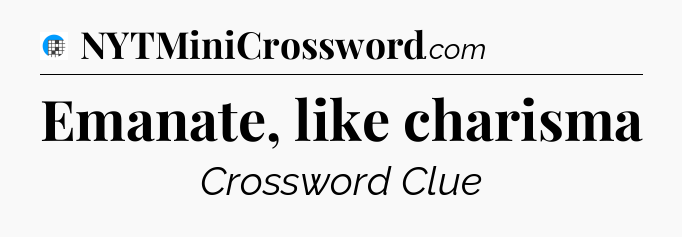 NYTMiniCrossword.com

Emanate, like charisma

Crossword Clue